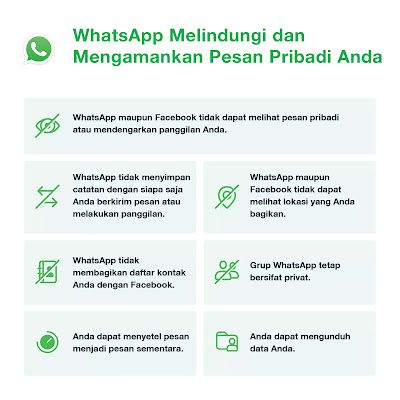 WhatsApp Melindungi dan Mengamankan Pesan Pribadi Anda

WhatsApp maupun Facebook tidak dapat melihat pesan pribadi atau mendengarkan panggilan Anda.

WhatsApp tidak menyimpan catatan dengan siapa saja Anda berkirim pesan atau melakukan panggilan.

WhatsApp maupun Facebook tidak dapat melihat lokasi yang Anda bagikan.

WhatsApp tidak membagikan daftar kontak Anda dengan Facebook.

Grup WhatsApp tetap bersifat privat.

Anda dapat menyetel pesan menjadi pesan sementara.

Anda dapat mengunduh data Anda.